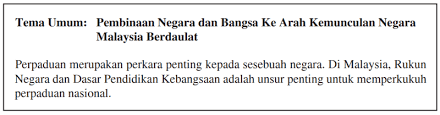 Tema Umum: Pembinaan Negara dan Bangsa Ke Arah Kemunculan Negara Malaysia Berdaulat

Perpaduan merupakan perkara penting kepada sesebuah negara. Di Malaysia, Rukun Negara dan Dasar Pendidikan Kebangsaan adalah unsur penting untuk memperkukuh perpaduan nasional.